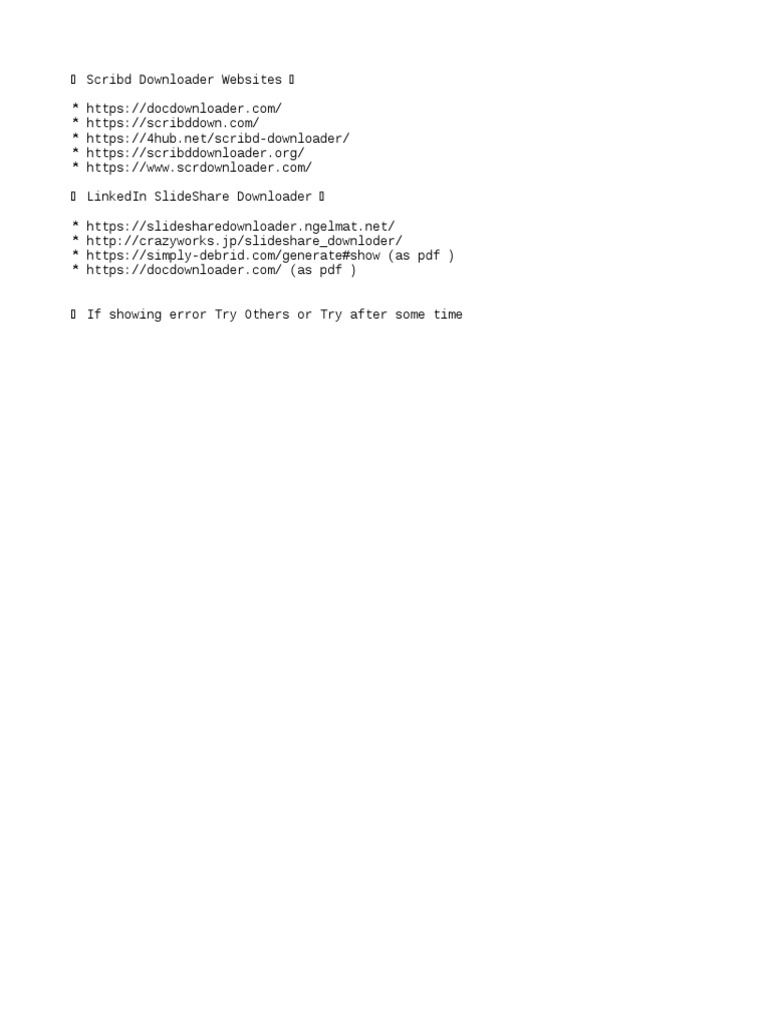 ▯ Scribd Downloader Websites ▯

* https://docdownloader.com/
* https://scribddown.com/
* https://4hub.net/scribd-downloader/
* https://scribddownloader.org/
* https://www.scrdownloader.com/

▯ LinkedIn SlideShare Downloader ▯

* https://slidesharedownloader.ngelmat.net/
* http://crazyworks.jp/slideshare_downloder/
* https://simply-debrid.com/generate#show (as pdf )
* https://docdownloader.com/ (as pdf )

▯ If showing error Try Others or Try after some time